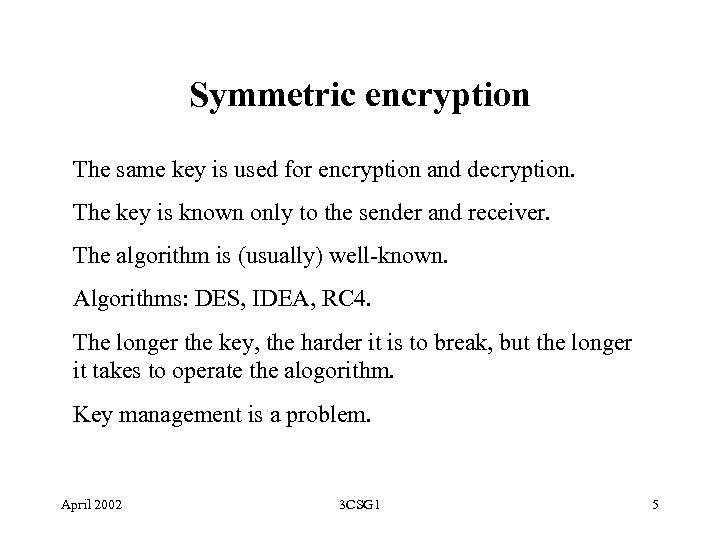 Symmetric encryption

The same key is used for encryption and decryption.

The key is known only to the sender and receiver.

The algorithm is (usually) well-known.

Algorithms: DES, IDEA, RC4.

The longer the key, the harder it is to break, but the longer it takes to operate the alogorithm.

Key management is a problem.

April 2002

3CSG1

5